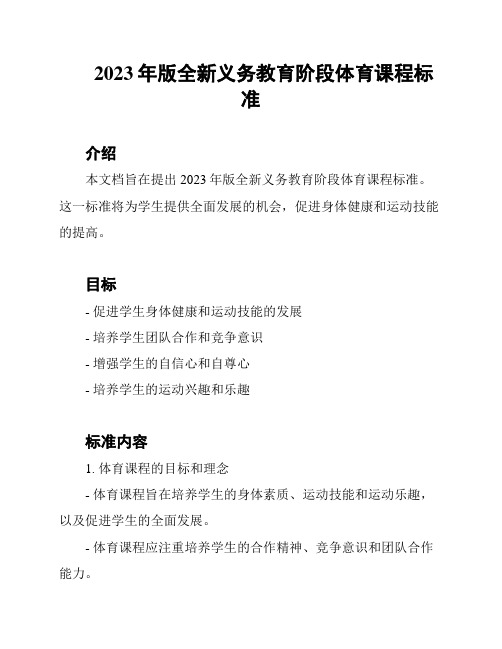 2023 年版全新义务教育阶段体育课程标准

介绍

本文档旨在提出 2023 年版全新义务教育阶段体育课程标准。这一标准将为学生提供全面发展的机会，促进身体健康和运动技能的提高。

目标

- 促进学生身体健康和运动技能的发展

- 培养学生团队合作和竞争意识

- 增强学生的自信心和自尊心

- 培养学生的运动兴趣和乐趣

标准内容

1. 体育课程的目标和理念

- 体育课程旨在培养学生的身体素质、运动技能和运动乐趣，以及促进学生的全面发展。

- 体育课程应注重培养学生的合作精神、竞争意识和团队合作能力。